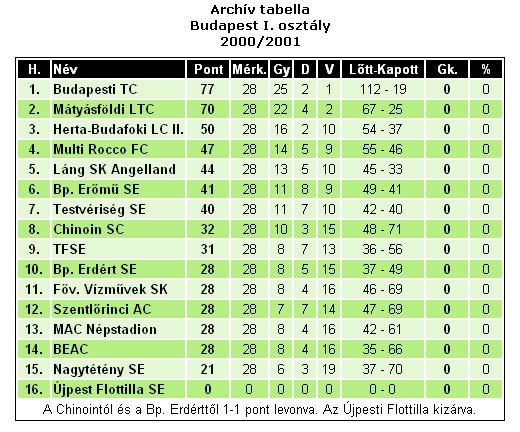 Archív tabella
Budapest I. osztály
2000/2001

| H. | Név | Pont | Mérk. | Gy | D | V | Lőtt-Kapott | Gk. | % |
|---|---|---|---|---|---|---|---|---|---|
| 1. | Budapesti TC | 77 | 28 | 25 | 2 | 1 | 112 - 19 | 0 | 0 |
| 2. | Mátyásföldi LTC | 70 | 28 | 22 | 4 | 2 | 67 - 25 | 0 | 0 |
| 3. | Herta-Budafoki LC II. | 50 | 28 | 16 | 2 | 10 | 54 - 37 | 0 | 0 |
| 4. | Multi Rocco FC | 47 | 28 | 14 | 5 | 9 | 55 - 46 | 0 | 0 |
| 5. | Láng SK Angelland | 44 | 28 | 13 | 5 | 10 | 45 - 33 | 0 | 0 |
| 6. | Bp. Erőmű SE | 41 | 28 | 11 | 8 | 9 | 49 - 41 | 0 | 0 |
| 7. | Testvériség SE | 40 | 28 | 11 | 7 | 10 | 42 - 40 | 0 | 0 |
| 8. | Chinoin SC | 32 | 28 | 10 | 3 | 15 | 48 - 71 | 0 | 0 |
| 9. | TFSE | 31 | 28 | 8 | 7 | 13 | 36 - 56 | 0 | 0 |
| 10. | Bp. Erdért SE | 28 | 28 | 8 | 5 | 15 | 37 - 49 | 0 | 0 |
| 11. | Főv. Vízművek SK | 28 | 28 | 8 | 4 | 16 | 46 - 69 | 0 | 0 |
| 12. | Szentlőrinci AC | 28 | 28 | 7 | 7 | 14 | 47 - 69 | 0 | 0 |
| 13. | MAC Népstadion | 28 | 28 | 8 | 4 | 16 | 42 - 61 | 0 | 0 |
| 14. | BEAC | 28 | 28 | 8 | 4 | 16 | 35 - 66 | 0 | 0 |
| 15. | Nagytétény SE | 21 | 28 | 6 | 3 | 19 | 37 - 70 | 0 | 0 |
| 16. | Újpest Flottilla SE | 0 | 0 | 0 | 0 | 0 | 0 - 0 | 0 | 0 |

A Chinointól és a Bp. Erdérttől 1-1 pont levonva. Az Újpesti Flottilla kizárva.